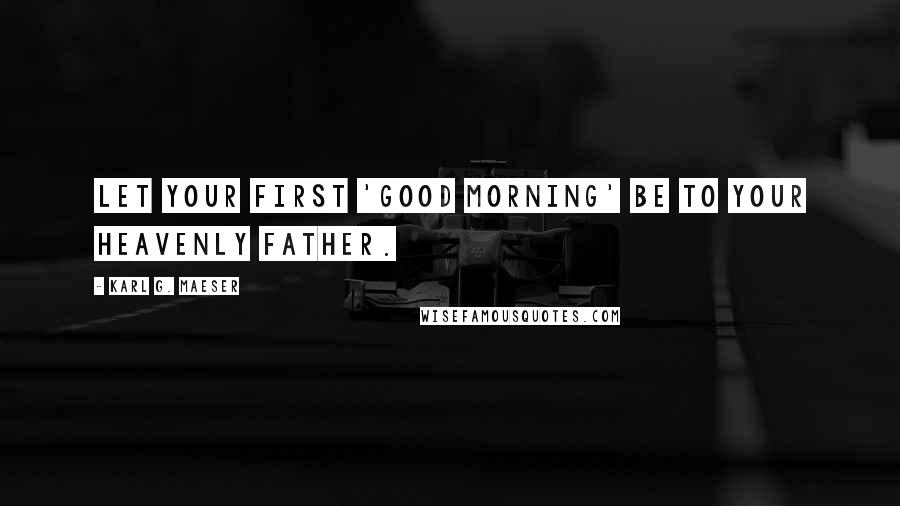 LET YOUR FIRST 'GOOD MORNING' BE TO YOUR HEAVENLY FATHER.

- KARL G. MAESER

WISEFAMOUSQUOTES.COM